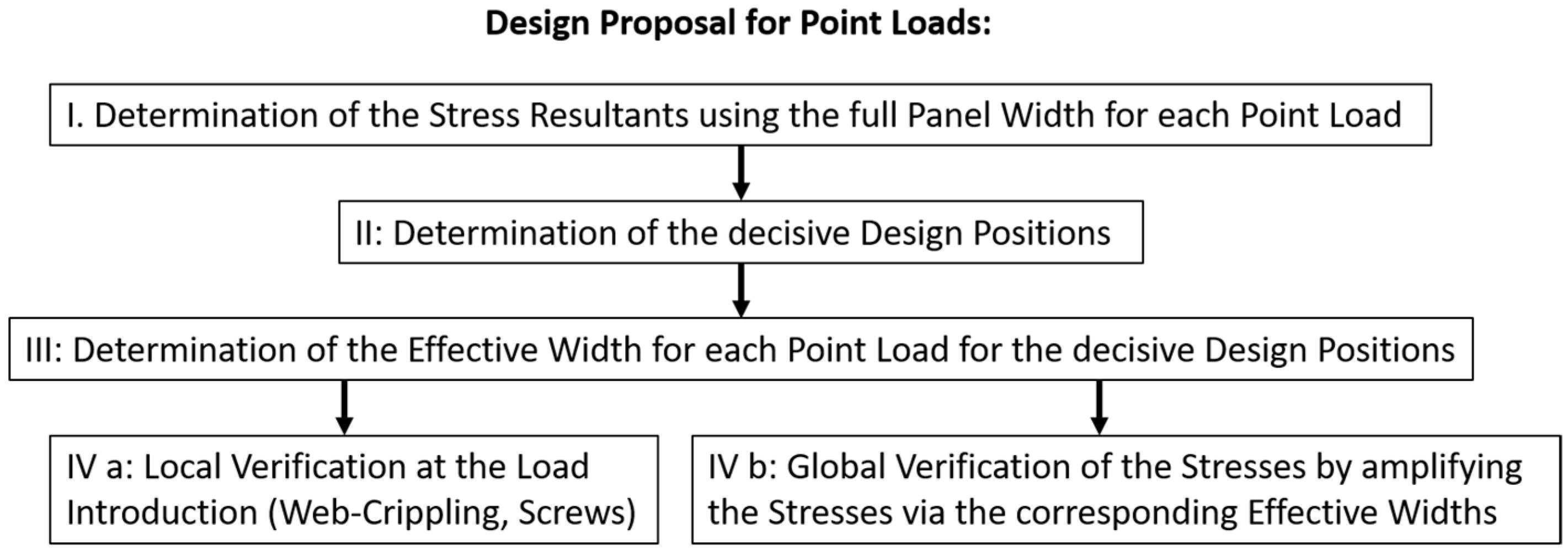 Design Proposal for Point Loads:

I. Determination of the Stress Resultants using the full Panel Width for each Point Load

II: Determination of the decisive Design Positions

III: Determination of the Effective Width for each Point Load for the decisive Design Positions

IV a: Local Verification at the Load Introduction (Web-Crippling, Screws)

IV b: Global Verification of the Stresses by amplifying the Stresses via the corresponding Effective Widths